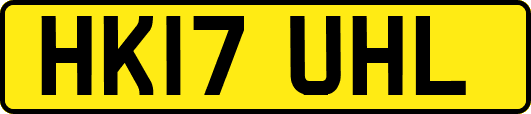 HK17 UHL